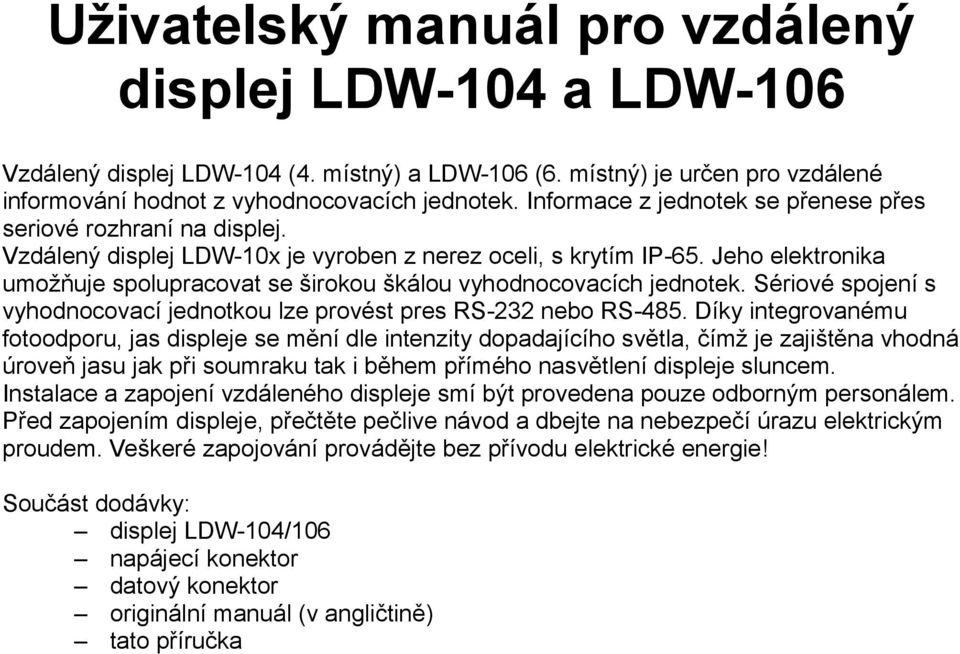 Uživatelský manuál pro vzdálený displej LDW-104 a LDW-106

Vzdálený displej LDW-104 (4. místný) a LDW-106 (6. místný) je určen pro vzdálené informování hodnot z vyhodnocovacích jednotek. Informace z jednotek se přenese přes seriové rozhraní na displej.
Vzdálený displej LDW-10x je vyroben z nerez oceli, s krytím IP-65. Jeho elektronika umožňuje spolupracovat se širokou škálou vyhodnocovacích jednotek. Sériové spojení s vyhodnocovací jednotkou lze provést pres RS-232 nebo RS-485. Díky integrovanému fotoodporu, jas displeje se mění dle intenzity dopadajícího světla, čímž je zajištěna vhodná úroveň jasu jak při soumraku tak i během přímého nasvětlení displeje sluncem.
Instalace a zapojení vzdáleného displeje smí být provedena pouze odborným personálem. Před zapojením displeje, přečtěte pečlive návod a dbejte na nebezpečí úrazu elektrickým proudem. Veškeré zapojování provádějte bez přívodu elektrické energie!

Součást dodávky:
– displej LDW-104/106
– napájecí konektor
– datový konektor
– originální manuál (v angličtině)
– tato příručka